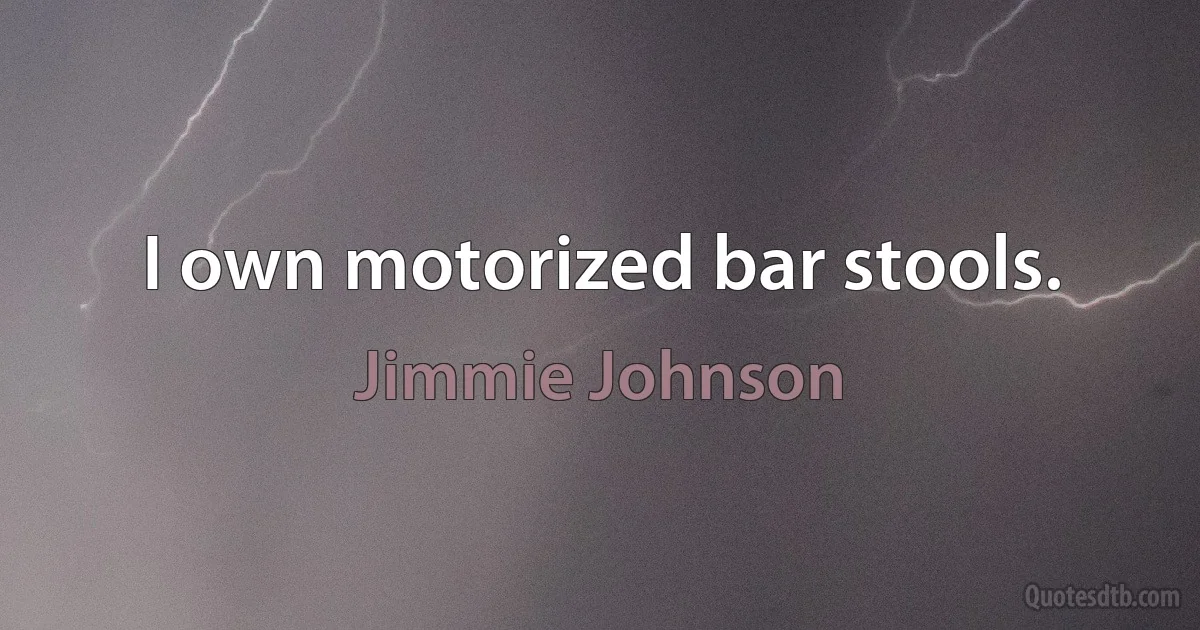 I own motorized bar stools.

Jimmie Johnson

Quotesdtb.com